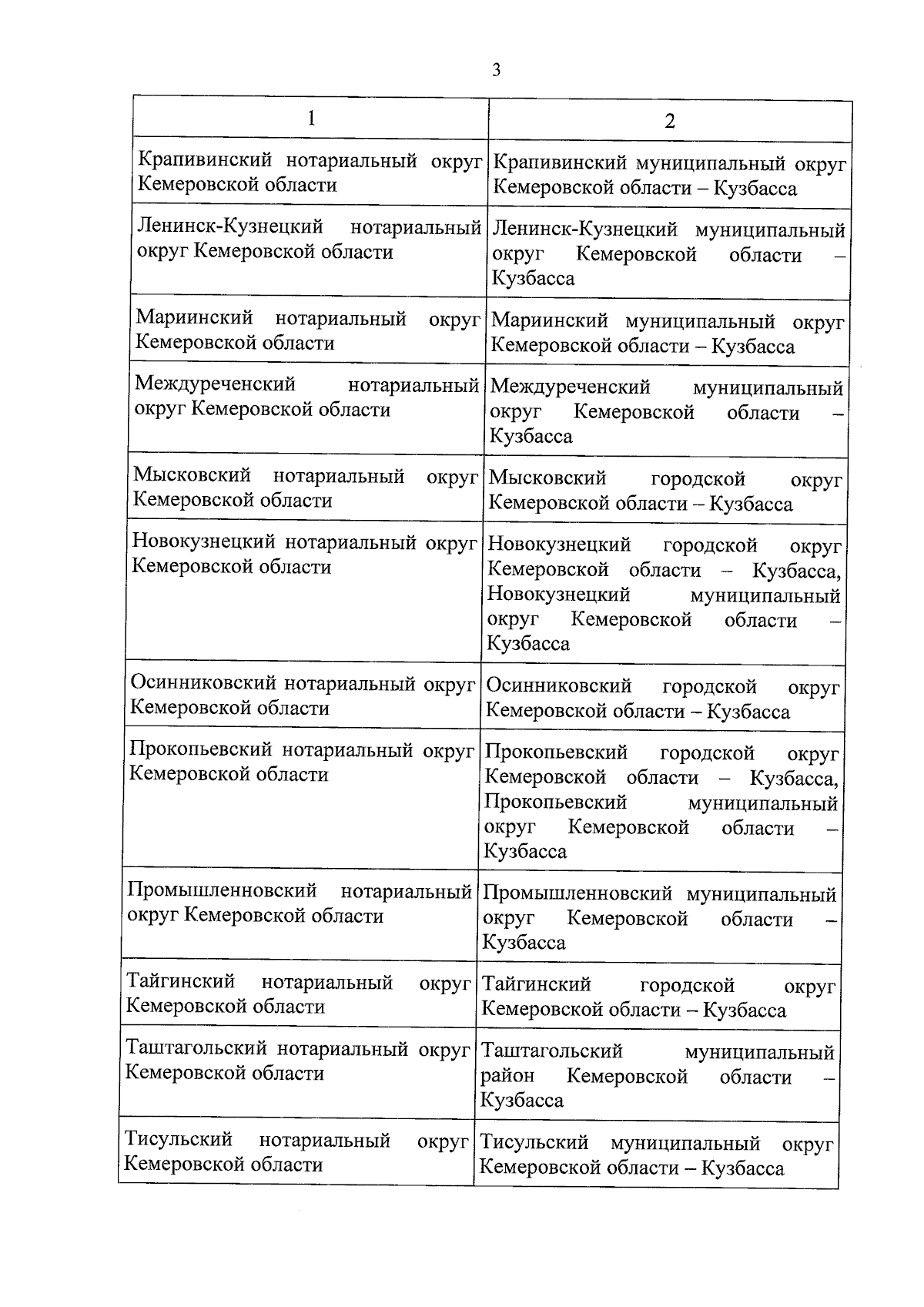 3

| 1 | 2 |
|---|---|
| Крапивинский нотариальный округ Кемеровской области | Крапивинский муниципальный округ Кемеровской области – Кузбасса |
| Ленинск-Кузнецкий нотариальный округ Кемеровской области | Ленинск-Кузнецкий муниципальный округ Кемеровской области – Кузбасса |
| Мариинский нотариальный округ Кемеровской области | Мариинский муниципальный округ Кемеровской области – Кузбасса |
| Междуреченский нотариальный округ Кемеровской области | Междуреченский муниципальный округ Кемеровской области – Кузбасса |
| Мысковский нотариальный округ Кемеровской области | Мысковский городской округ Кемеровской области – Кузбасса |
| Новокузнецкий нотариальный округ Кемеровской области | Новокузнецкий городской округ Кемеровской области – Кузбасса, Новокузнецкий муниципальный округ Кемеровской области – Кузбасса |
| Осинниковский нотариальный округ Кемеровской области | Осинниковский городской округ Кемеровской области – Кузбасса |
| Прокопьевский нотариальный округ Кемеровской области | Прокопьевский городской округ Кемеровской области – Кузбасса, Прокопьевский муниципальный округ Кемеровской области – Кузбасса |
| Промышленновский нотариальный округ Кемеровской области | Промышленновский муниципальный округ Кемеровской области – Кузбасса |
| Тайгинский нотариальный округ Кемеровской области | Тайгинский городской округ Кемеровской области – Кузбасса |
| Таштагольский нотариальный округ Кемеровской области | Таштагольский муниципальный район Кемеровской области – Кузбасса |
| Тисульский нотариальный округ Кемеровской области | Тисульский муниципальный округ Кемеровской области – Кузбасса |